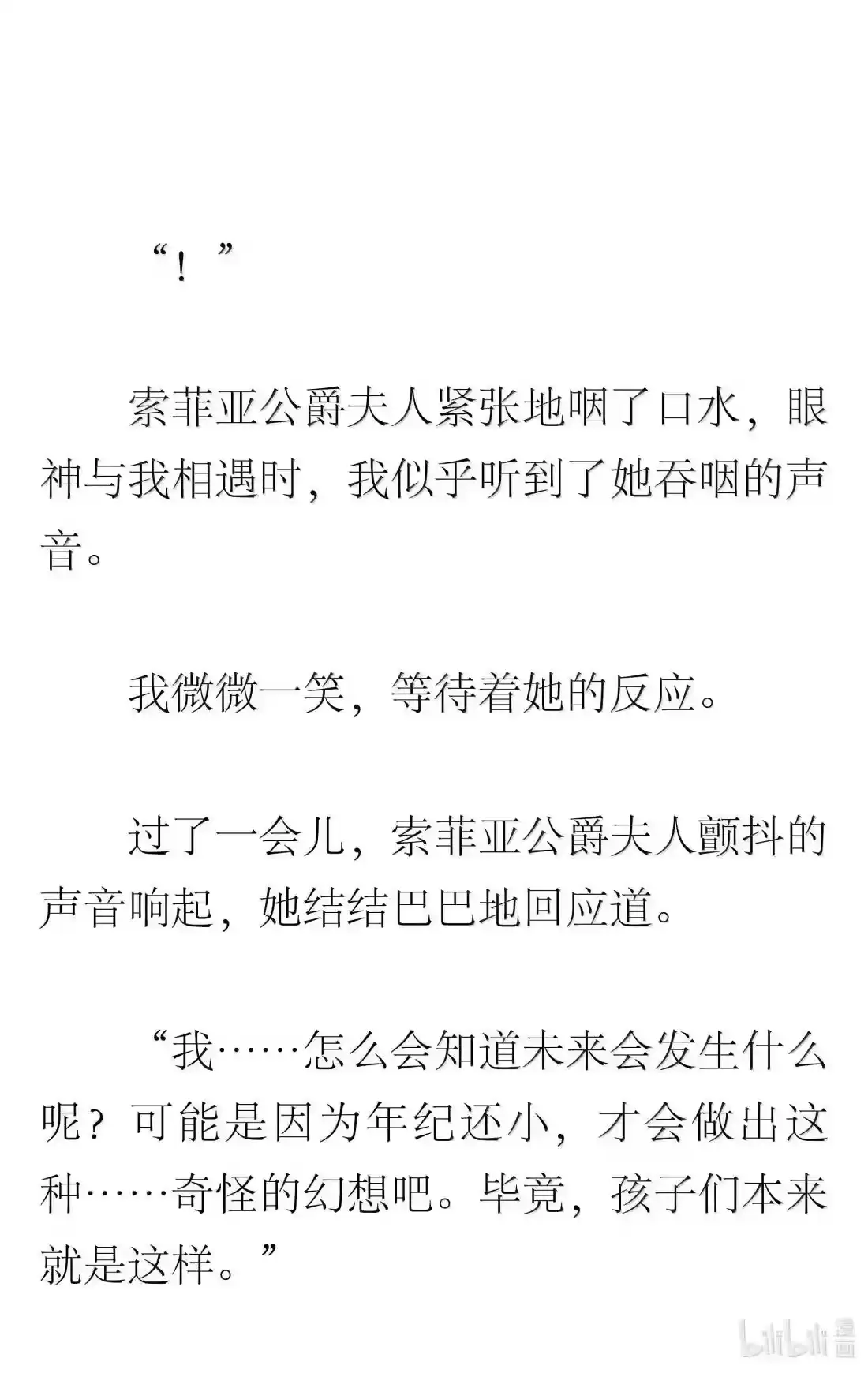 “！”

索菲亚公爵夫人紧张地咽了口水，眼神与我相遇时，我似乎听到了她吞咽的声音。

我微微一笑，等待着她的反应。

过了一会儿，索菲亚公爵夫人颤抖的声音响起，她结结巴巴地回应道。

“我……怎么会知道未来会发生什么呢？可能是因为年纪还小，才会做出这种……奇怪的幻想吧。毕竟，孩子们本来就是这样。”

bilibili 漫画